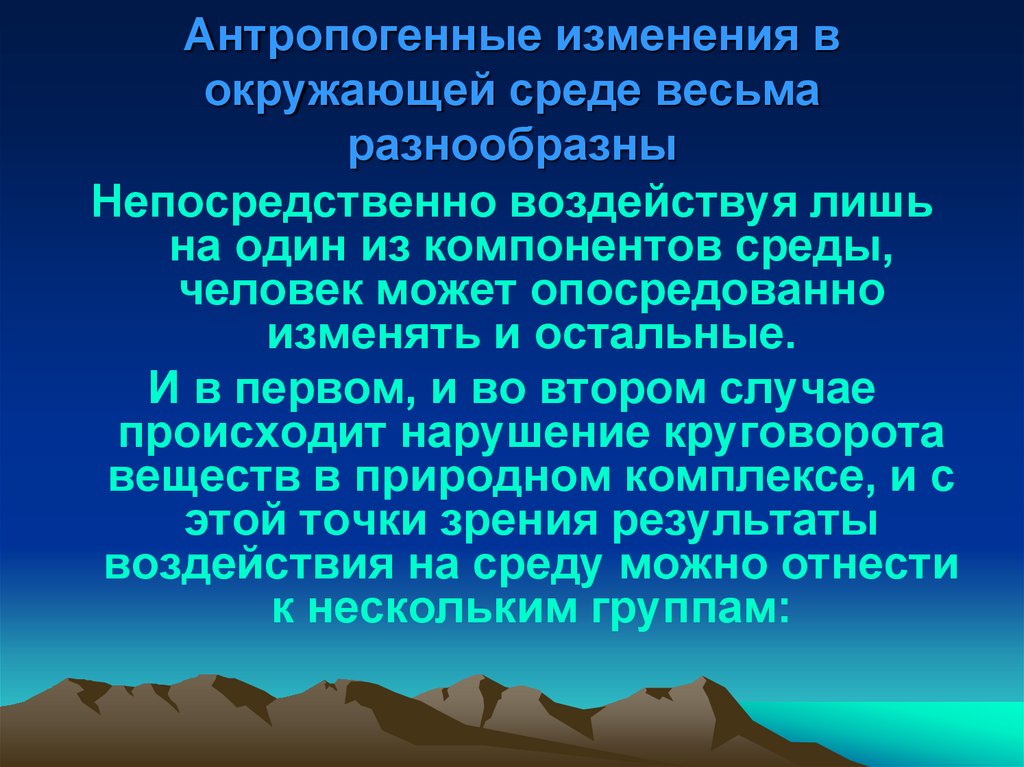 Антропогенные изменения в окружающей среде весьма разнообразны

Непосредственно воздействуя лишь на один из компонентов среды, человек может опосредованно изменять и остальные.

И в первом, и во втором случае происходит нарушение круговорота веществ в природном комплексе, и с этой точки зрения результаты воздействия на среду можно отнести к нескольким группам: